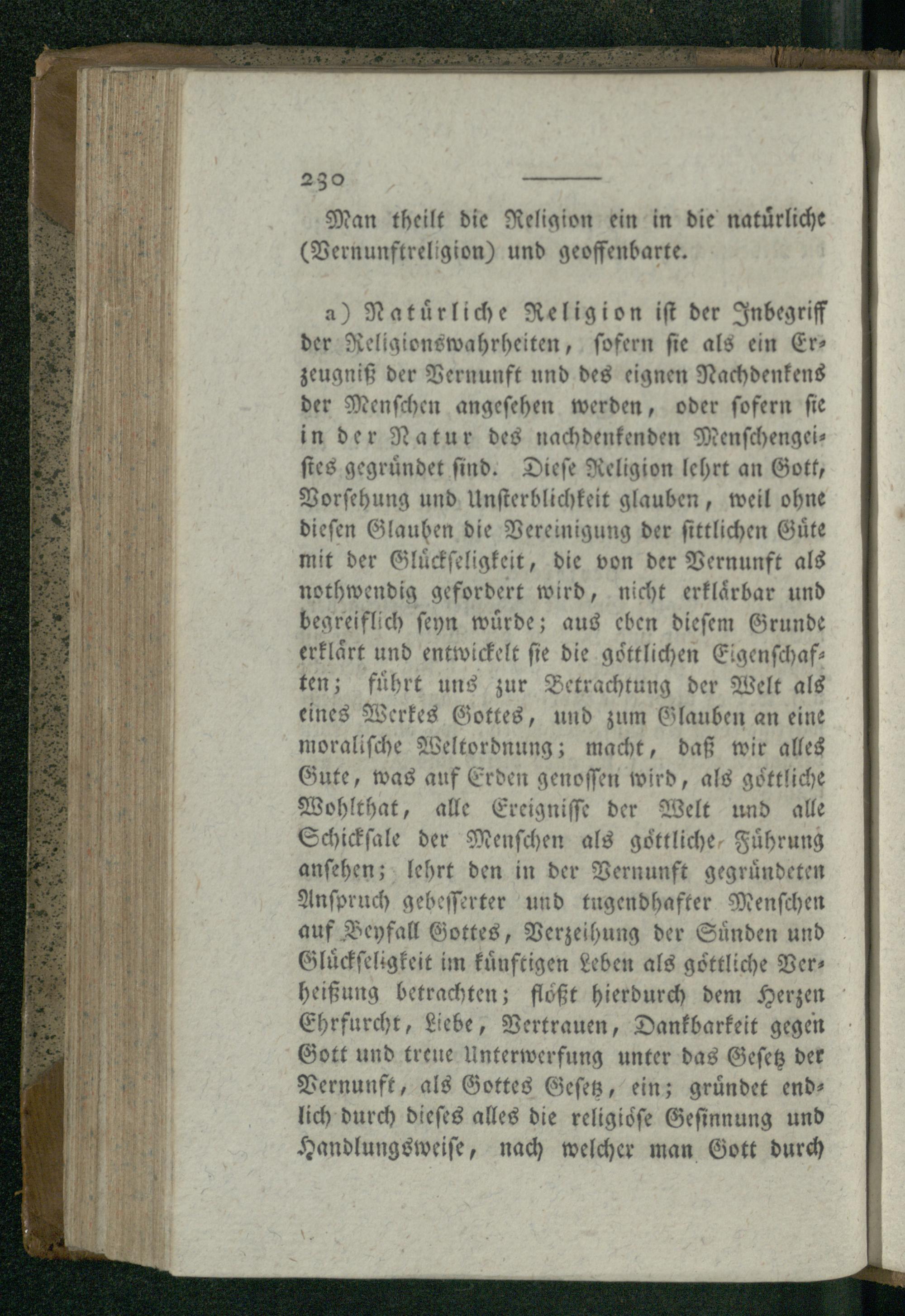 230

Man theilt die Religion ein in die natürliche (Vernunftreligion) und geoffenbarte.

a) Natürliche Religion ist der Inbegriff der Religionswahrheiten, sofern sie als ein Erzeugniß der Vernunft und des eignen Nachdenkens der Menschen angesehen werden, oder sofern sie in der Natur des nachdenkenden Menschengeistes gegründet sind. Diese Religion lehrt an Gott, Vorsehung und Unsterblichkeit glauben, weil ohne diesen Glauben die Vereinigung der sittlichen Güte mit der Glückseligkeit, die von der Vernunft als nothwendig gefordert wird, nicht erklärbar und begreiflich seyn würde; aus eben diesem Grunde erklärt und entwickelt sie die göttlichen Eigenschaften; führt uns zur Betrachtung der Welt als eines Werkes Gottes, und zum Glauben an eine moralische Weltordnung; macht, daß wir alles Gute, was auf Erden genossen wird, als göttliche Wohlthat, alle Ereignisse der Welt und alle Schicksale der Menschen als göttliche Führung ansehen; lehrt den in der Vernunft gegründeten Anspruch gebesserter und tugendhafter Menschen auf Beyfall Gottes, Verzeihung der Sünden und Glückseligkeit im künftigen Leben als göttliche Verheißung betrachten; flößt hierdurch dem Herzen Ehrfurcht, Liebe, Vertrauen, Dankbarkeit gegen Gott und treue Unterwerfung unter das Gesetz der Vernunft, als Gottes Gesetz, ein; gründet endlich durch dieses alles die religiöse Gesinnung und Handlungsweise, nach welcher man Gott durch